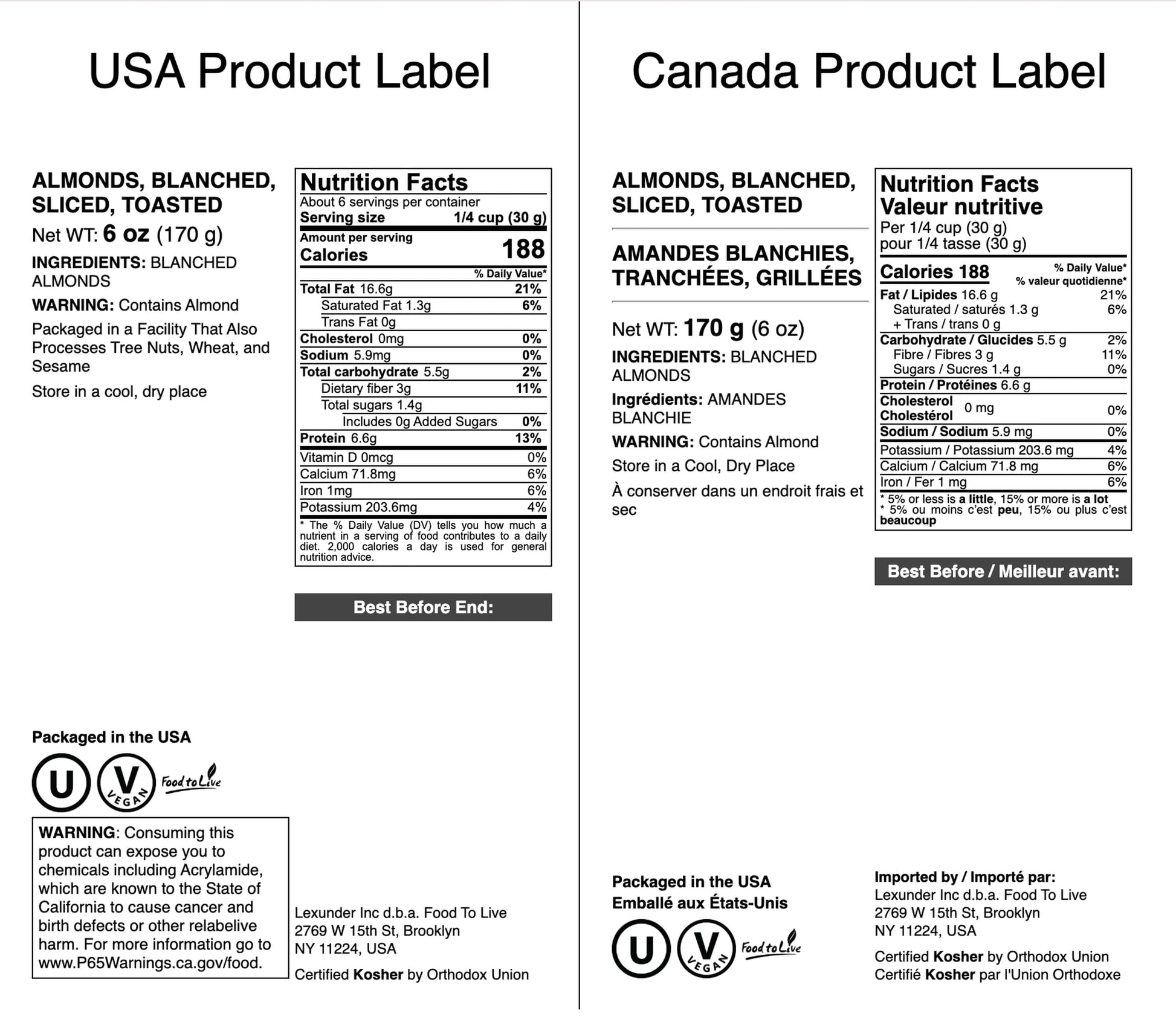 USA Product Label

ALMONDS, BLANCHED, SLICED, TOASTED

Net WT: 6 oz (170 g)

INGREDIENTS: BLANCHED ALMONDS

WARNING: Contains Almond

Packaged in a Facility That Also Processes Tree Nuts, Wheat, and Sesame

Store in a cool, dry place

Nutrition Facts
About 6 servings per container
Serving size 1/4 cup (30 g)
Amount per serving
Calories 188
% Daily Value*
Total Fat 16.6g 21%
Saturated Fat 1.3g 6%
Trans Fat 0g
Cholesterol 0mg 0%
Sodium 5.9mg 0%
Total carbohydrate 5.5g 2%
Dietary fiber 3g 11%
Total sugars 1.4g
Includes 0g Added Sugars 0%
Protein 6.6g 13%
Vitamin D 0mcg 0%
Calcium 71.8mg 6%
Iron 1mg 6%
Potassium 203.6mg 4%
* The % Daily Value (DV) tells you how much a nutrient in a serving of food contributes to a daily diet. 2,000 calories a day is used for general nutrition advice.

Best Before End:

Packaged in the USA

U V VEGAN Food to Live

WARNING: Consuming this product can expose you to chemicals including Acrylamide, which are known to the State of California to cause cancer and birth defects or other relabelive harm. For more information go to www.P65Warnings.ca.gov/food.

Lexunder Inc d.b.a. Food To Live
2769 W 15th St, Brooklyn
NY 11224, USA

Certified Kosher by Orthodox Union

Canada Product Label

ALMONDS, BLANCHED, SLICED, TOASTED

AMANDES BLANCHIES, TRANCHÉES, GRILLÉES

Net WT: 170 g (6 oz)

INGREDIENTS: BLANCHED ALMONDS

Ingrédients: AMANDES BLANCHIE

WARNING: Contains Almond

Store in a Cool, Dry Place

À conserver dans un endroit frais et sec

Nutrition Facts
Valeur nutritive
Per 1/4 cup (30 g)
pour 1/4 tasse (30 g)
Calories 188
% Daily Value*
% valeur quotidienne*
Fat / Lipides 16.6 g 21%
Saturated / saturés 1.3 g 6%
+ Trans / trans 0 g
Carbohydrate / Glucides 5.5 g 2%
Fibre / Fibres 3 g 11%
Sugars / Sucres 1.4 g 0%
Protein / Protéines 6.6 g
Cholesterol Cholestérol 0 mg 0%
Sodium / Sodium 5.9 mg 0%
Potassium / Potassium 203.6 mg 4%
Calcium / Calcium 71.8 mg 6%
Iron / Fer 1 mg 6%
* 5% or less is a little, 15% or more is a lot
* 5% ou moins c'est peu, 15% ou plus c'est beaucoup

Best Before / Meilleur avant:

Packaged in the USA
Emballé aux États-Unis

U V VEGAN Food to Live

Imported by / Importé par:
Lexunder Inc d.b.a. Food To Live
2769 W 15th St, Brooklyn
NY 11224, USA

Certified Kosher by Orthodox Union
Certifié Kosher par l'Union Orthodoxe